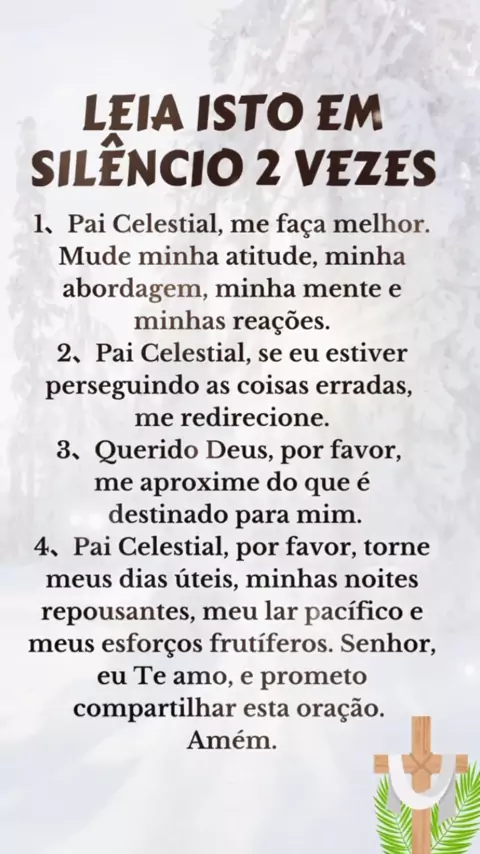 LEIA ISTO EM SILÊNCIO 2 VEZES

1、Pai Celestial, me faça melhor. Mude minha atitude, minha abordagem, minha mente e minhas reações.

2、Pai Celestial, se eu estiver perseguindo as coisas erradas, me redirecione.

3、Querido Deus, por favor, me aproxime do que é destinado para mim.

4、Pai Celestial, por favor, torne meus dias úteis, minhas noites repousantes, meu lar pacífico e meus esforços frutíferos. Senhor, eu Te amo, e prometo compartilhar esta oração. Amém.